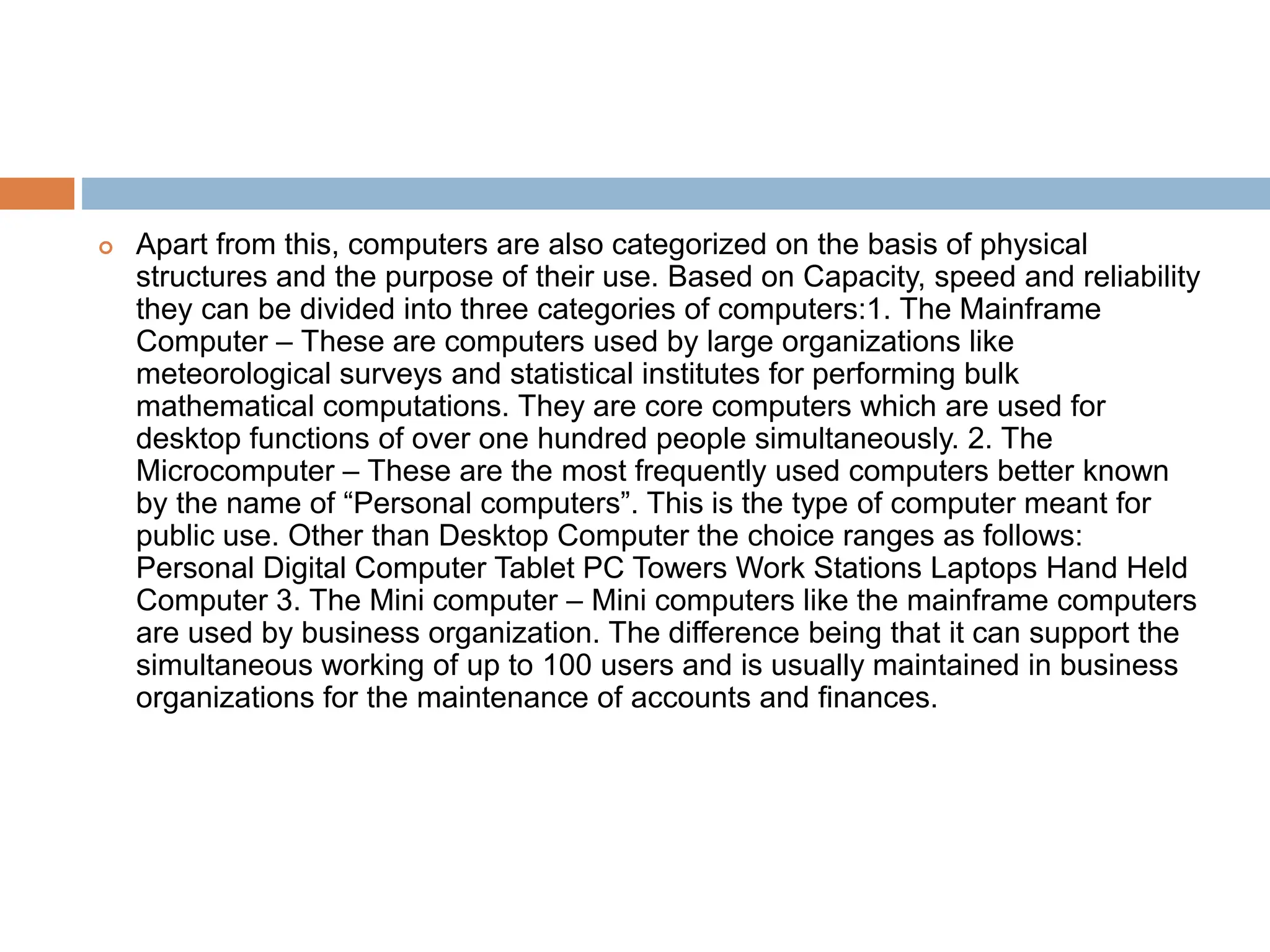 Apart from this, computers are also categorized on the basis of physical structures and the purpose of their use. Based on Capacity, speed and reliability they can be divided into three categories of computers:1. The Mainframe Computer – These are computers used by large organizations like meteorological surveys and statistical institutes for performing bulk mathematical computations. They are core computers which are used for desktop functions of over one hundred people simultaneously. 2. The Microcomputer – These are the most frequently used computers better known by the name of “Personal computers”. This is the type of computer meant for public use. Other than Desktop Computer the choice ranges as follows: Personal Digital Computer Tablet PC Towers Work Stations Laptops Hand Held Computer 3. The Mini computer – Mini computers like the mainframe computers are used by business organization. The difference being that it can support the simultaneous working of up to 100 users and is usually maintained in business organizations for the maintenance of accounts and finances.